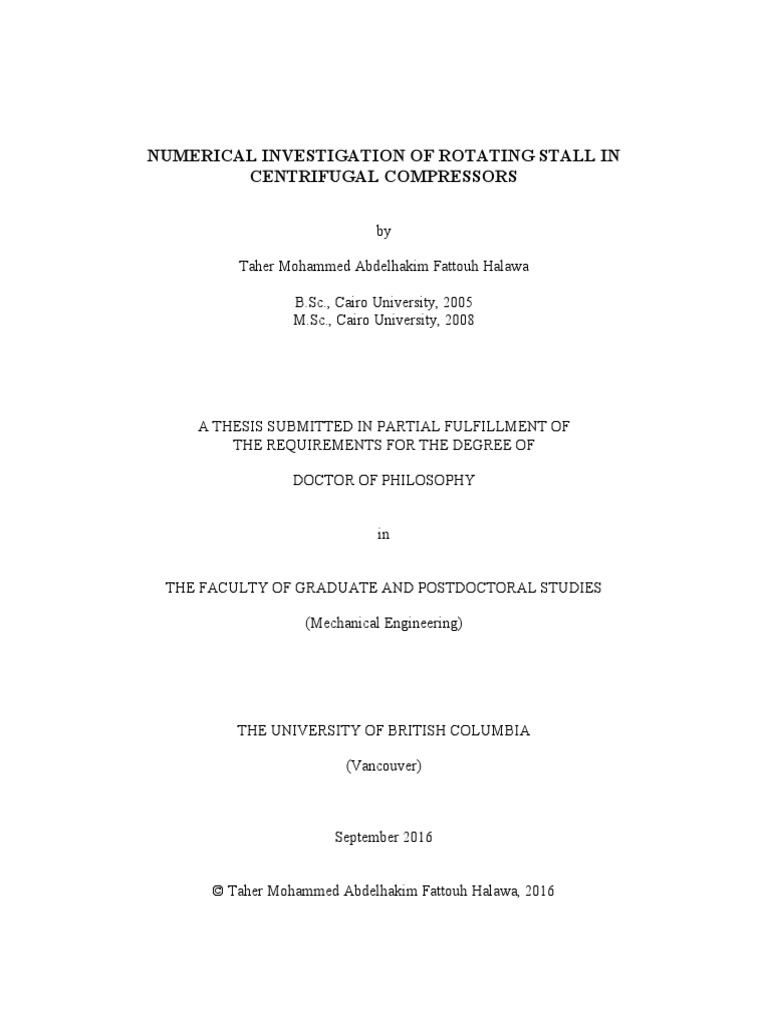 NUMERICAL INVESTIGATION OF ROTATING STALL IN CENTRIFUGAL COMPRESSORS

by

Taher Mohammed Abdelhakim Fattouh Halawa

B.Sc., Cairo University, 2005
M.Sc., Cairo University, 2008

A THESIS SUBMITTED IN PARTIAL FULFILLMENT OF THE REQUIREMENTS FOR THE DEGREE OF

DOCTOR OF PHILOSOPHY

in

THE FACULTY OF GRADUATE AND POSTDOCTORAL STUDIES

(Mechanical Engineering)

THE UNIVERSITY OF BRITISH COLUMBIA

(Vancouver)

September 2016

© Taher Mohammed Abdelhakim Fattouh Halawa, 2016